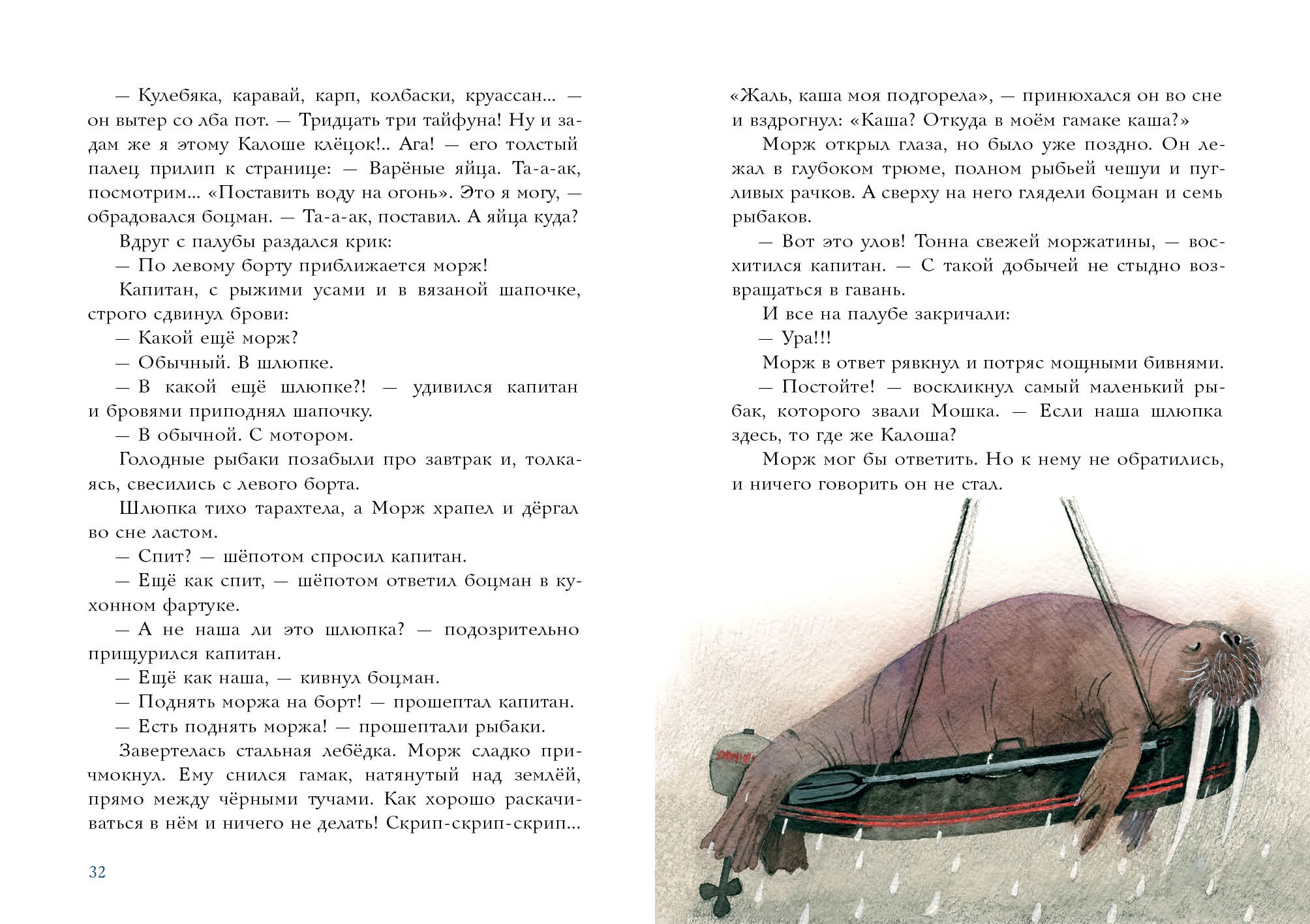 — Кулебяка, каравай, карп, колбаски, круассан... — он вытер со лба пот. — Тридцать три тайфуна! Ну и задам же я этому Калоше клёцок!.. Ага! — его толстый палец прилип к странице: — Варёные яйца. Та-а-ак, посмотрим... «Поставить воду на огонь». Это я могу, — обрадовался боцман. — Та-а-ак, поставил. А яйца куда?

Вдруг с палубы раздался крик:

— По левому борту приближается морж!

Капитан, с рыжими усами и в вязаной шапочке, строго сдвинул брови:

— Какой ещё морж?

— Обычный. В шлюпке.

— В какой ещё шлюпке?! — удивился капитан и бровями приподнял шапочку.

— В обычной. С мотором.

Голодные рыбаки позабыли про завтрак и, толкаясь, свесились с левого борта.

Шлюпка тихо тарахтела, а Морж храпел и дёргал во сне ластом.

— Спит? — шёпотом спросил капитан.

— Ещё как спит, — шёпотом ответил боцман в кухонном фартуке.

— А не наша ли это шлюпка? — подозрительно прищурился капитан.

— Ещё как наша, — кивнул боцман.

— Поднять моржа на борт! — прошептал капитан.

— Есть поднять моржа! — прошептали рыбаки.

Завертелась стальная лебёдка. Морж сладко причмокнул. Ему снился гамак, натянутый над землёй, прямо между чёрными тучами. Как хорошо раскачиваться в нём и ничего не делать! Скрип-скрип-скрип...

32

«Жаль, каша моя подгорела», — принюхался он во сне и вздрогнул: «Каша? Откуда в моём гамаке каша?»

Морж открыл глаза, но было уже поздно. Он лежал в глубоком трюме, полном рыбьей чешуи и пугливых рачков. А сверху на него глядели боцман и семь рыбаков.

— Вот это улов! Тонна свежей моржатины, — восхитился капитан. — С такой добычей не стыдно возвращаться в гавань.

И все на палубе закричали:

— Ура!!!

Морж в ответ рявкнул и потряс мощными бивнями.

— Постойте! — воскликнул самый маленький рыбак, которого звали Мошка. — Если наша шлюпка здесь, то где же Калоша?

Морж мог бы ответить. Но к нему не обратились, и ничего говорить он не стал.